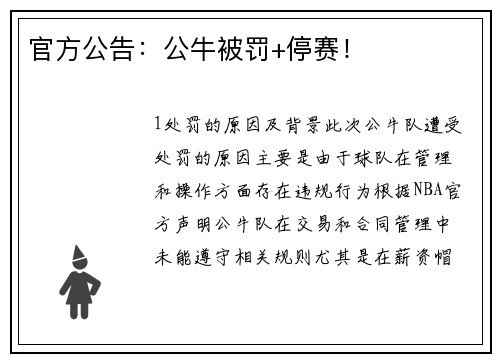 官方公告：公牛被罚+停赛！

1处罚的原因及背景此次公牛队遭受处罚的原因主要是由于球队在管理和操作方面存在违规行为根据NBA官方声明公牛队在交易和合同管理中未能遵守相关规则尤其是在薪资帽